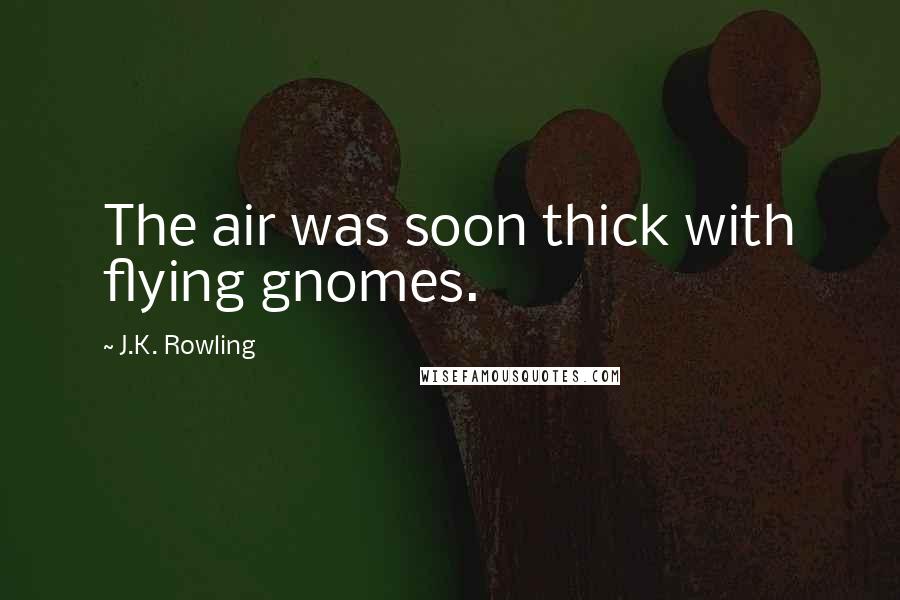 The air was soon thick with flying gnomes.

~ J.K. Rowling

WISEFAMOUSQUOTES.COM